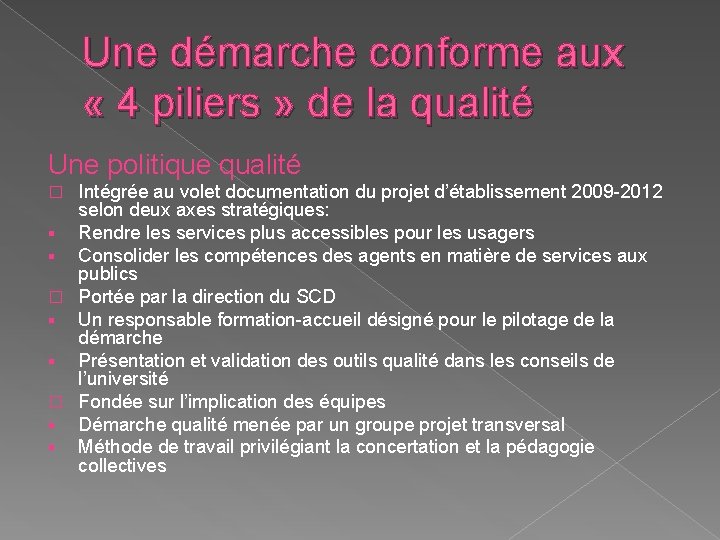 Une démarche conforme aux « 4 piliers » de la qualité

Une politique qualité

□ Intégrée au volet documentation du projet d'établissement 2009-2012 selon deux axes stratégiques:
▪ Rendre les services plus accessibles pour les usagers
▪ Consolider les compétences des agents en matière de services aux publics
□ Portée par la direction du SCD
▪ Un responsable formation-accueil désigné pour le pilotage de la démarche
▪ Présentation et validation des outils qualité dans les conseils de l'université
□ Fondée sur l'implication des équipes
▪ Démarche qualité menée par un groupe projet transversal
▪ Méthode de travail privilégiant la concertation et la pédagogie collectives